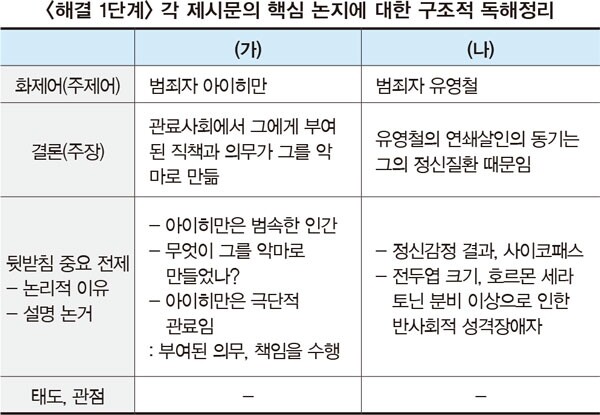 〈해결 1단계〉 각 제시문의 핵심 논지에 대한 구조적 독해정리

| | (가) | (나) |
|---|---|---|
| 화제어(주제어) | 범죄자 아이히만 | 범죄자 유영철 |
| 결론(주장) | 관료사회에서 그에게 부여된 직책과 의무가 그를 악마로 만듦 | 유영철의 연쇄살인의 동기는 그의 정신질환 때문임 |
| 뒷받침 중요 전제 – 논리적 이유 – 설명 논거 | – 아이히만은 범속한 인간 – 무엇이 그를 악마로 만들었나? – 아이히만은 극단적 관료임 : 부여된 의무, 책임을 수행 | – 정신감정 결과, 사이코패스 – 전두엽 크기, 호르몬 세라토닌 분비 이상으로 인한 반사회적 성격장애자 |
| 태도, 관점 | – | – |